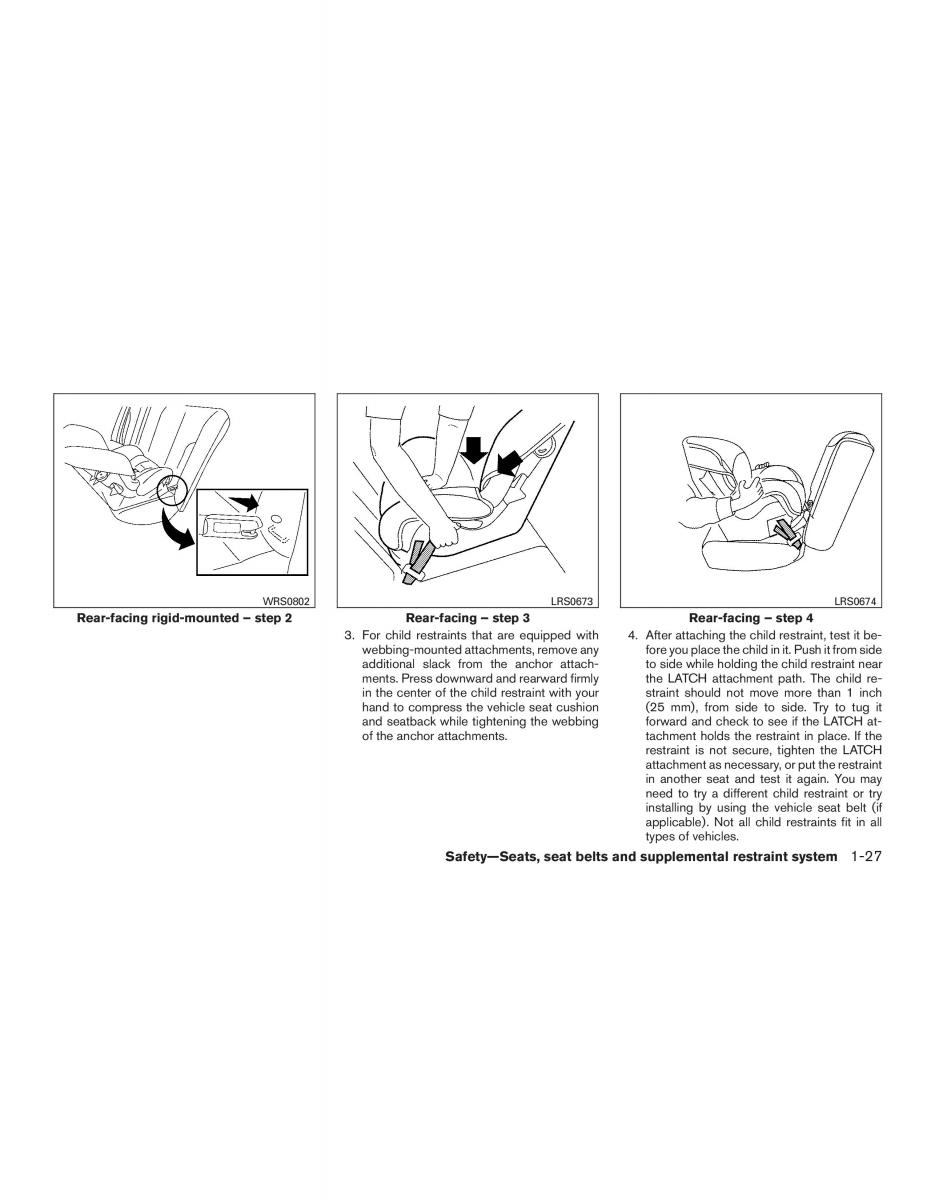 WRS0802

Rear-facing rigid-mounted – step 2

LRS0673

Rear-facing – step 3

3. For child restraints that are equipped with webbing-mounted attachments, remove any additional slack from the anchor attachments. Press downward and rearward firmly in the center of the child restraint with your hand to compress the vehicle seat cushion and seatback while tightening the webbing of the anchor attachments.

LRS0674

Rear-facing – step 4

4. After attaching the child restraint, test it before you place the child in it. Push it from side to side while holding the child restraint near the LATCH attachment path. The child restraint should not move more than 1 inch (25 mm), from side to side. Try to tug it forward and check to see if the LATCH attachment holds the restraint in place. If the restraint is not secure, tighten the LATCH attachment as necessary, or put the restraint in another seat and test it again. You may need to try a different child restraint or try installing by using the vehicle seat belt (if applicable). Not all child restraints fit in all types of vehicles.

Safety—Seats, seat belts and supplemental restraint system 1-27